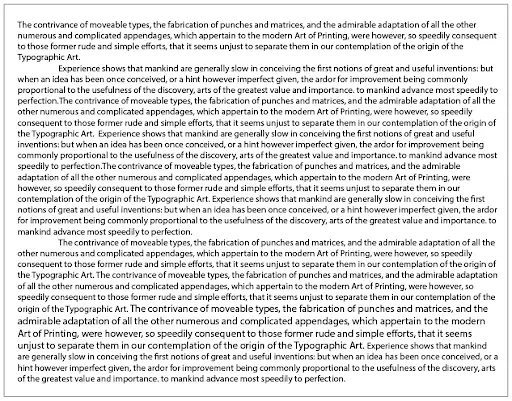 The contrivance of moveable types, the fabrication of punches and matrices, and the admirable adaptation of all the other numerous and complicated appendages, which appertain to the modern Art of Printing, were however, so speedily consequent to those former rude and simple efforts, that it seems unjust to separate them in our contemplation of the origin of the Typographic Art.

Experience shows that mankind are generally slow in conceiving the first notions of great and useful inventions: but when an idea has been once conceived, or a hint however imperfect given, the ardor for improvement being commonly proportional to the usefulness of the discovery, arts of the greatest value and importance. to mankind advance most speedily to perfection.The contrivance of moveable types, the fabrication of punches and matrices, and the admirable adaptation of all the other numerous and complicated appendages, which appertain to the modern Art of Printing, were however, so speedily consequent to those former rude and simple efforts, that it seems unjust to separate them in our contemplation of the origin of the Typographic Art. Experience shows that mankind are generally slow in conceiving the first notions of great and useful inventions: but when an idea has been once conceived, or a hint however imperfect given, the ardor for improvement being commonly proportional to the usefulness of the discovery, arts of the greatest value and importance. to mankind advance most speedily to perfection.The contrivance of moveable types, the fabrication of punches and matrices, and the admirable adaptation of all the other numerous and complicated appendages, which appertain to the modern Art of Printing, were however, so speedily consequent to those former rude and simple efforts, that it seems unjust to separate them in our contemplation of the origin of the Typographic Art. Experience shows that mankind are generally slow in conceiving the first notions of great and useful inventions: but when an idea has been once conceived, or a hint however imperfect given, the ardor for improvement being commonly proportional to the usefulness of the discovery, arts of the greatest value and importance. to mankind advance most speedily to perfection.

The contrivance of moveable types, the fabrication of punches and matrices, and the admirable adaptation of all the other numerous and complicated appendages, which appertain to the modern Art of Printing, were however, so speedily consequent to those former rude and simple efforts, that it seems unjust to separate them in our contemplation of the origin of the Typographic Art. The contrivance of moveable types, the fabrication of punches and matrices, and the admirable adaptation of all the other numerous and complicated appendages, which appertain to the modern Art of Printing, were however, so speedily consequent to those former rude and simple efforts, that it seems unjust to separate them in our contemplation of the origin of the Typographic Art. The contrivance of moveable types, the fabrication of punches and matrices, and the admirable adaptation of all the other numerous and complicated appendages, which appertain to the modern Art of Printing, were however, so speedily consequent to those former rude and simple efforts, that it seems unjust to separate them in our contemplation of the origin of the Typographic Art. Experience shows that mankind are generally slow in conceiving the first notions of great and useful inventions: but when an idea has been once conceived, or a hint however imperfect given, the ardor for improvement being commonly proportional to the usefulness of the discovery, arts of the greatest value and importance. to mankind advance most speedily to perfection.